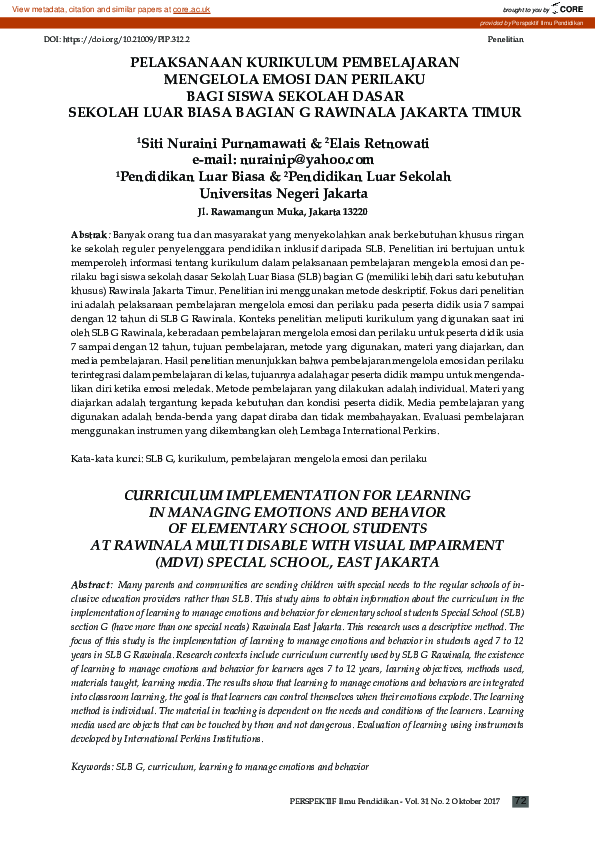 View metadata, citation and similar papers at core.ac.uk

brought to you by CORE

provided by Perspektif Ilmu Pendidikan

DOI: https://doi.org/10.21009/PIP.312.2

Penelitian

PELAKSANAAN KURIKULUM PEMBELAJARAN MENGELOLA EMOSI DAN PERILAKU BAGI SISWA SEKOLAH DASAR SEKOLAH LUAR BIASA BAGIAN G RAWINALA JAKARTA TIMUR

$^1$Siti Nuraini Purnamawati & $^2$Elais Retnowati
e-mail: nurainip@yahoo.com
$^1$Pendidikan Luar Biasa & $^2$Pendidikan Luar Sekolah
Universitas Negeri Jakarta
Jl. Rawamangun Muka, Jakarta 13220

Abstrak: Banyak orang tua dan masyarakat yang menyekolahkan anak berkebutuhan khusus ringan ke sekolah reguler penyelenggara pendidikan inklusif daripada SLB. Penelitian ini bertujuan untuk memperoleh informasi tentang kurikulum dalam pelaksanaan pembelajaran mengelola emosi dan perilaku bagi siswa sekolah dasar Sekolah Luar Biasa (SLB) bagian G (memiliki lebih dari satu kebutuhan khusus) Rawinala Jakarta Timur. Penelitian ini menggunakan metode deskriptif. Fokus dari penelitian ini adalah pelaksanaan pembelajaran mengelola emosi dan perilaku pada peserta didik usia 7 sampai dengan 12 tahun di SLB G Rawinala. Konteks penelitian meliputi kurikulum yang digunakan saat ini oleh SLB G Rawinala, keberadaan pembelajaran mengelola emosi dan perilaku untuk peserta didik usia 7 sampai dengan 12 tahun, tujuan pembelajaran, metode yang digunakan, materi yang diajarkan, dan media pembelajaran. Hasil penelitian menunjukkan bahwa pembelajaran mengelola emosi dan perilaku terintegrasi dalam pembelajaran di kelas, tujuannya adalah agar peserta didik mampu untuk mengendalikan diri ketika emosi meledak. Metode pembelajaran yang dilakukan adalah individual. Materi yang diajarkan adalah tergantung kepada kebutuhan dan kondisi peserta didik. Media pembelajaran yang digunakan adalah benda-benda yang dapat diraba dan tidak membahayakan. Evaluasi pembelajaran menggunakan instrumen yang dikembangkan oleh Lembaga International Perkins.

Kata-kata kunci: SLB G, kurikulum, pembelajaran mengelola emosi dan perilaku

CURRICULUM IMPLEMENTATION FOR LEARNING IN MANAGING EMOTIONS AND BEHAVIOR OF ELEMENTARY SCHOOL STUDENTS AT RAWINALA MULTI DISABLE WITH VISUAL IMPAIRMENT (MDVI) SPECIAL SCHOOL, EAST JAKARTA

Abstract: Many parents and communities are sending children with special needs to the regular schools of inclusive education providers rather than SLB. This study aims to obtain information about the curriculum in the implementation of learning to manage emotions and behavior for elementary school students Special School (SLB) section G (have more than one special needs) Rawinala East Jakarta. This research uses a descriptive method. The focus of this study is the implementation of learning to manage emotions and behavior in students aged 7 to 12 years in SLB G Rawinala. Research contexts include curriculum currently used by SLB G Rawinala, the existence of learning to manage emotions and behavior for learners ages 7 to 12 years, learning objectives, methods used, materials taught, learning media. The results show that learning to manage emotions and behaviors are integrated into classroom learning, the goal is that learners can control themselves when their emotions explode. The learning method is individual. The material in teaching is dependent on the needs and conditions of the learners. Learning media used are objects that can be touched by them and not dangerous. Evaluation of learning using instruments developed by International Perkins Institutions.

Keywords: SLB G, curriculum, learning to manage emotions and behavior

PERSPEKTIF Ilmu Pendidikan - Vol. 31 No. 2 Oktober 2017 72